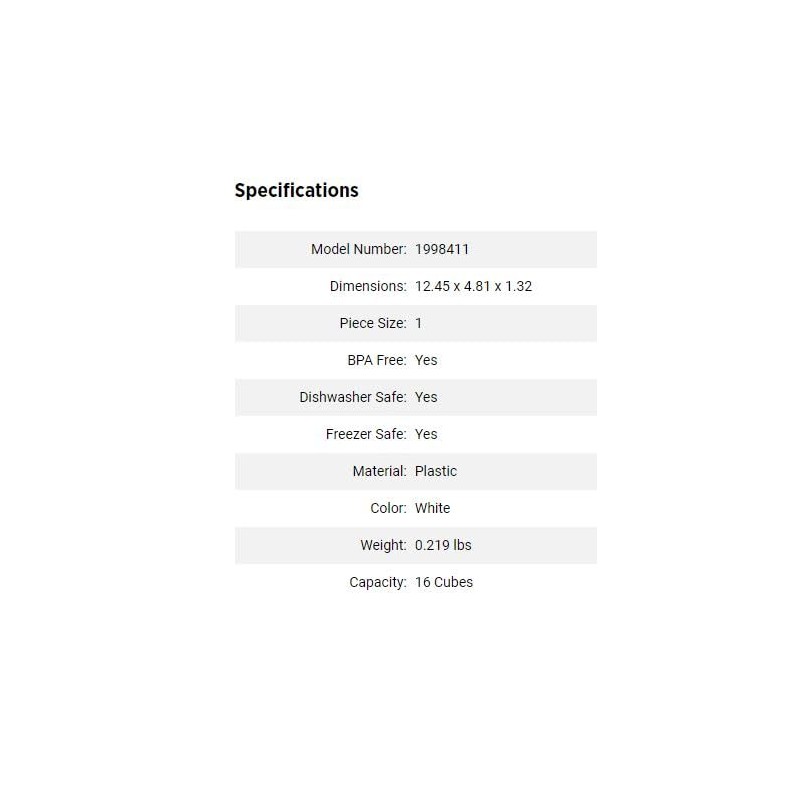 Specifications

Model Number: 1998411
Dimensions: 12.45 x 4.81 x 1.32
Piece Size: 1
BPA Free: Yes
Dishwasher Safe: Yes
Freezer Safe: Yes
Material: Plastic
Color: White
Weight: 0.219 lbs
Capacity: 16 Cubes